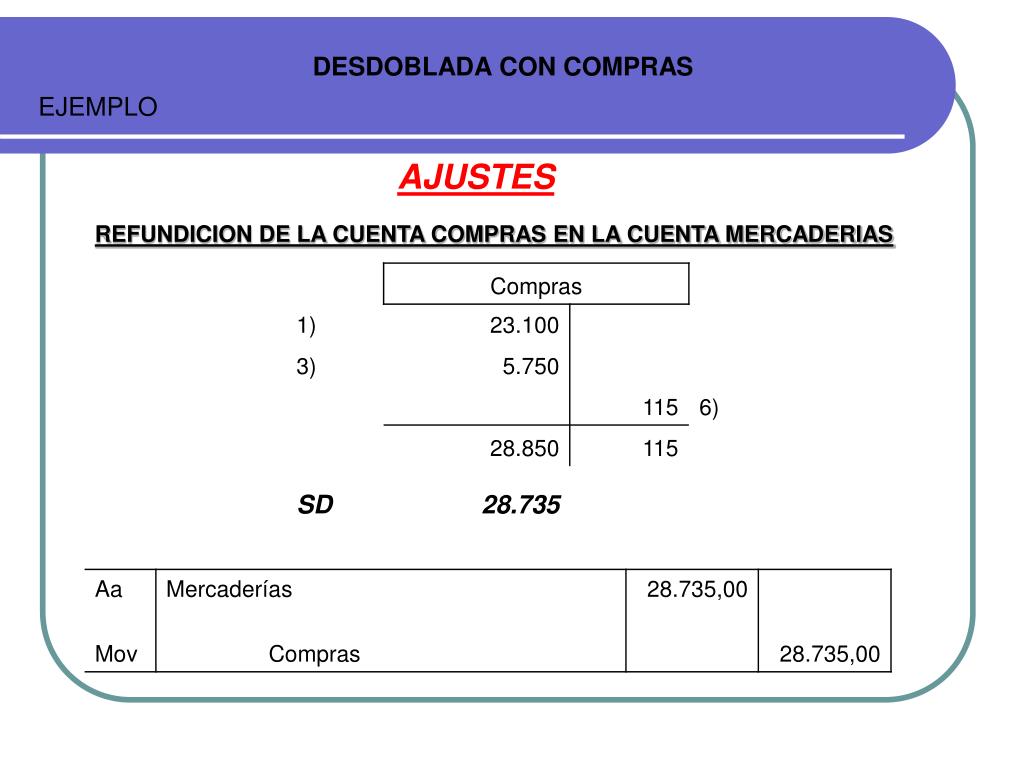 DESDOBLADA CON COMPRAS

EJEMPLO

AJUSTES

REFUNDICION DE LA CUENTA COMPRAS EN LA CUENTA MERCADERIAS

|  | Compras |  |  |
|---|---|---|---|
| 1) | 23.100 |  |  |
| 3) | 5.750 |  |  |
|  |  | 115 | 6) |
|  | 28.850 | 115 |  |

SD 28.735

| Aa | Mercaderías | 28.735,00 |  |
|---|---|---|---|
| Mov | Compras |  | 28.735,00 |